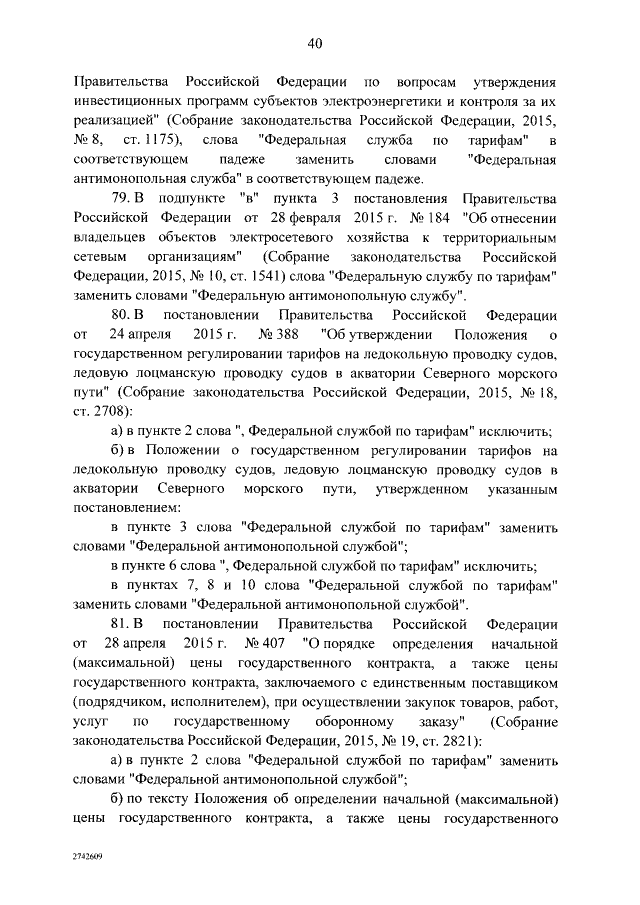 40

Правительства Российской Федерации по вопросам утверждения инвестиционных программ субъектов электроэнергетики и контроля за их реализацией" (Собрание законодательства Российской Федерации, 2015, № 8, ст. 1175), слова "Федеральная служба по тарифам" в соответствующем падеже заменить словами "Федеральная антимонопольная служба" в соответствующем падеже.

79. В подпункте "в" пункта 3 постановления Правительства Российской Федерации от 28 февраля 2015 г. № 184 "Об отнесении владельцев объектов электросетевого хозяйства к территориальным сетевым организациям" (Собрание законодательства Российской Федерации, 2015, № 10, ст. 1541) слова "Федеральную службу по тарифам" заменить словами "Федеральную антимонопольную службу".

80. В постановлении Правительства Российской Федерации от 24 апреля 2015 г. № 388 "Об утверждении Положения о государственном регулировании тарифов на ледокольную проводку судов, ледовую лоцманскую проводку судов в акватории Северного морского пути" (Собрание законодательства Российской Федерации, 2015, № 18, ст. 2708):

а) в пункте 2 слова ", Федеральной службой по тарифам" исключить;

б) в Положении о государственном регулировании тарифов на ледокольную проводку судов, ледовую лоцманскую проводку судов в акватории Северного морского пути, утвержденном указанным постановлением:

в пункте 3 слова "Федеральной службой по тарифам" заменить словами "Федеральной антимонопольной службой";

в пункте 6 слова ", Федеральной службой по тарифам" исключить;

в пунктах 7, 8 и 10 слова "Федеральной службой по тарифам" заменить словами "Федеральной антимонопольной службой".

81. В постановлении Правительства Российской Федерации от 28 апреля 2015 г. № 407 "О порядке определения начальной (максимальной) цены государственного контракта, а также цены государственного контракта, заключаемого с единственным поставщиком (подрядчиком, исполнителем), при осуществлении закупок товаров, работ, услуг по государственному оборонному заказу" (Собрание законодательства Российской Федерации, 2015, № 19, ст. 2821):

а) в пункте 2 слова "Федеральной службой по тарифам" заменить словами "Федеральной антимонопольной службой";

б) по тексту Положения об определении начальной (максимальной) цены государственного контракта, а также цены государственного

2742609